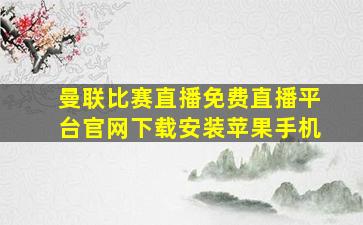 曼联比赛直播免费直播平台官网下载安装苹果手机